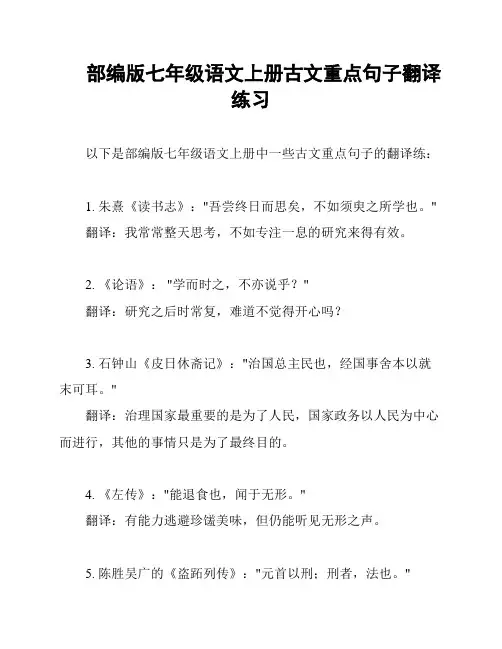 部编版七年级语文上册古文重点句子翻译练习

以下是部编版七年级语文上册中一些古文重点句子的翻译练:

1. 朱熹《读书志》:"吾尝终日而思矣,不如须臾之所学也。"
翻译:我常常整天思考,不如专注一息的研究来得有效。

2. 《论语》:"学而时之,不亦说乎?"
翻译:研究之后时常复,难道不觉得开心吗?

3. 石钟山《皮日休斋记》:"治国总主民也,经国事舍本以就末可耳。"
翻译:治理国家最重要的是为了人民,国家政务以人民为中心而进行,其他的事情只是为了最终目的。

4. 《左传》:"能退食也,闻于无形。"
翻译:有能力逃避珍馐美味,但仍能听见无形之声。

5. 陈胜吴广的《盗跖列传》:"元首以刑;刑者,法也。"